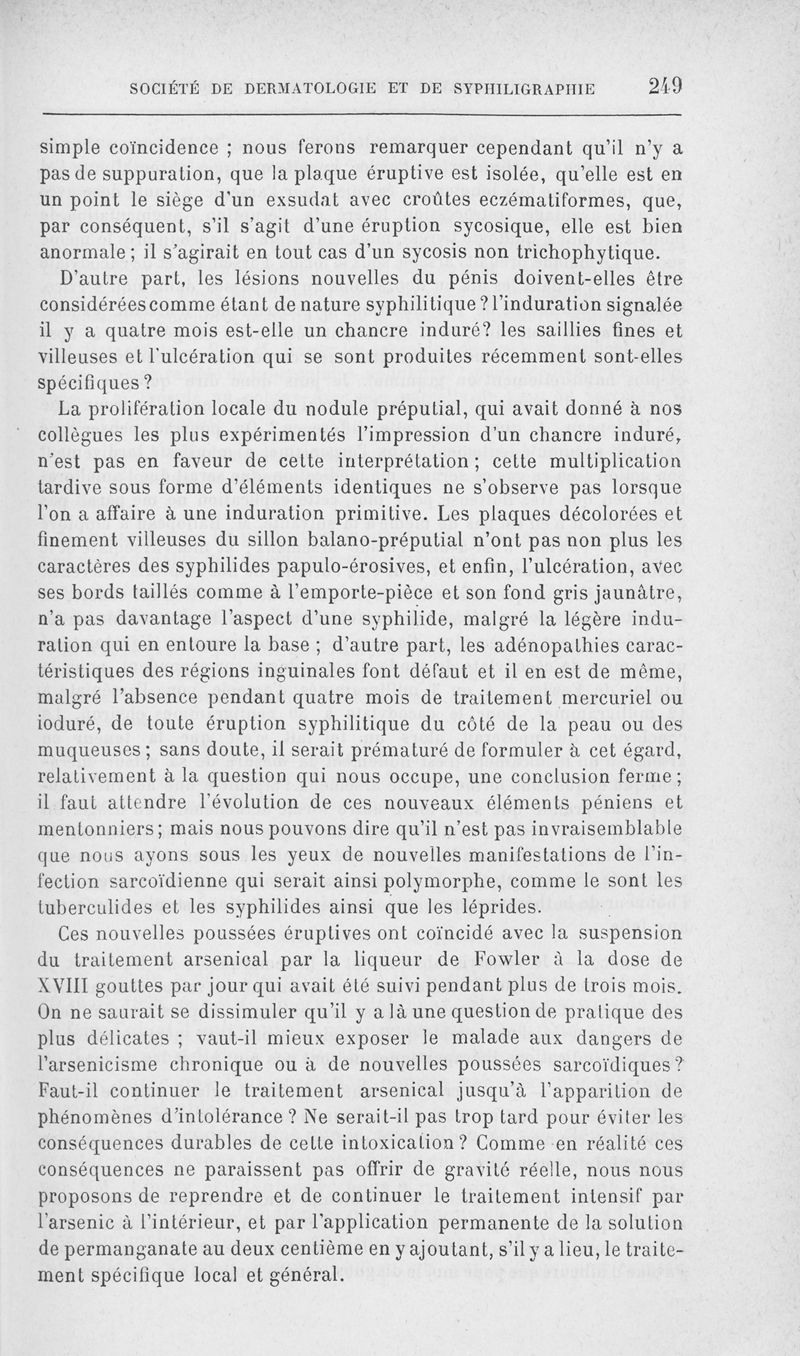 SOCIÉTÉ DE DERMATOLOGIE ET DE SYPHILIGRAPHIE 249

simple coïncidence ; nous ferons remarquer cependant qu'il n'y a pas de suppuration, que la plaque éruptive est isolée, qu'elle est en un point le siège d'un exsudat avec croûtes eczématiformes, que, par conséquent, s'il s'agit d'une éruption sycosique, elle est bien anormale ; il s'agirait en tout cas d'un sycosis non trichophytique.

D'autre part, les lésions nouvelles du pénis doivent-elles être considérées comme étant de nature syphilitique ? l'induration signalée il y a quatre mois est-elle un chancre induré? les saillies fines et villeuses et l'ulcération qui se sont produites récemment sont-elles spécifiques ?

La prolifération locale du nodule préputial, qui avait donné à nos collègues les plus expérimentés l'impression d'un chancre induré, n'est pas en faveur de cette interprétation ; cette multiplication tardive sous forme d'éléments identiques ne s'observe pas lorsque l'on a affaire à une induration primitive. Les plaques décolorées et finement villeuses du sillon balano-préputial n'ont pas non plus les caractères des syphilides papulo-érosives, et enfin, l'ulcération, avec ses bords taillés comme à l'emporte-pièce et son fond gris jaunâtre, n'a pas davantage l'aspect d'une syphilide, malgré la légère induration qui en entoure la base ; d'autre part, les adénopathies caractéristiques des régions inguinales font défaut et il en est de même, malgré l'absence pendant quatre mois de traitement mercuriel ou ioduré, de toute éruption syphilitique du côté de la peau ou des muqueuses ; sans doute, il serait prématuré de formuler à cet égard, relativement à la question qui nous occupe, une conclusion ferme ; il faut attendre l'évolution de ces nouveaux éléments péniens et mentonniers ; mais nous pouvons dire qu'il n'est pas invraisemblable que nous ayons sous les yeux de nouvelles manifestations de l'infection sarcoïdienne qui serait ainsi polymorphe, comme le sont les tuberculides et les syphilides ainsi que les léprides.

Ces nouvelles poussées éruptives ont coïncidé avec la suspension du traitement arsenical par la liqueur de Fowler à la dose de XVIII gouttes par jour qui avait été suivi pendant plus de trois mois. On ne saurait se dissimuler qu'il y a là une question de pratique des plus délicates ; vaut-il mieux exposer le malade aux dangers de l'arsenicisme chronique ou à de nouvelles poussées sarcoïdiques ? Faut-il continuer le traitement arsenical jusqu'à l'apparition de phénomènes d'intolérance ? Ne serait-il pas trop tard pour éviter les conséquences durables de cette intoxication ? Comme en réalité ces conséquences ne paraissent pas offrir de gravité réelle, nous nous proposons de reprendre et de continuer le traitement intensif par l'arsenic à l'intérieur, et par l'application permanente de la solution de permanganate au deux centième en y ajoutant, s'il y a lieu, le traitement spécifique local et général.